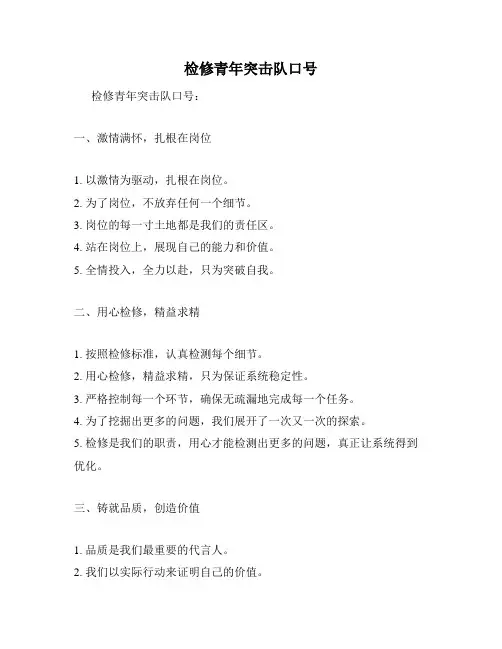 检修青年突击队口号

检修青年突击队口号：

一、激情满怀，扎根在岗位

1. 以激情为驱动，扎根在岗位。
2. 为了岗位，不放弃任何一个细节。
3. 岗位的每一寸土地都是我们的责任区。
4. 站在岗位上，展现自己的能力和价值。
5. 全情投入，全力以赴，只为突破自我。

二、用心检修，精益求精

1. 按照检修标准，认真检测每个细节。
2. 用心检修，精益求精，只为保证系统稳定性。
3. 严格控制每一个环节，确保无疏漏地完成每一个任务。
4. 为了挖掘出更多的问题，我们展开了一次又一次的探索。
5. 检修是我们的职责，用心才能检测出更多的问题，真正让系统得到优化。

三、铸就品质，创造价值

1. 品质是我们最重要的代言人。
2. 我们以实际行动来证明自己的价值。